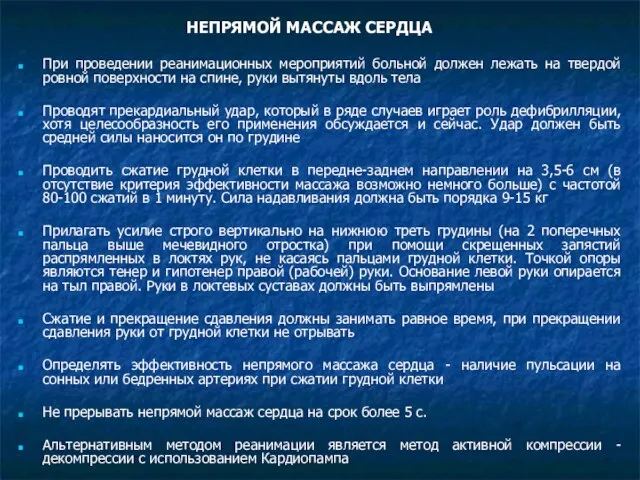 НЕПРЯМОЙ МАССАЖ СЕРДЦА

При проведении реанимационных мероприятий больной должен лежать на твердой ровной поверхности на спине, руки вытянуты вдоль тела

Проводят прекардиальный удар, который в ряде случаев играет роль дефибрилляции, хотя целесообразность его применения обсуждается и сейчас. Удар должен быть средней силы наносится он по грудине

Проводить сжатие грудной клетки в передне-заднем направлении на 3,5-6 см (в отсутствие критерия эффективности массажа возможно немного больше) с частотой 80-100 сжатий в 1 минуту. Сила надавливания должна быть порядка 9-15 кг

Прилагать усилие строго вертикально на нижнюю треть грудины (на 2 поперечных пальца выше мечевидного отростка) при помощи скрещенных запястий распрямленных в локтях рук, не касаясь пальцами грудной клетки. Точкой опоры являются тенер и гипотенер правой (рабочей) руки. Основание левой руки опирается на тыл правой. Руки в локтевых суставах должны быть выпрямлены

Сжатие и прекращение сдавления должны занимать равное время, при прекращении сдавления руки от грудной клетки не отрывать

Определять эффективность непрямого массажа сердца - наличие пульсации на сонных или бедренных артериях при сжатии грудной клетки

Не прерывать непрямой массаж сердца на срок более 5 с.

Альтернативным методом реанимации является метод активной компрессии - декомпрессии с использованием Кардиопампа